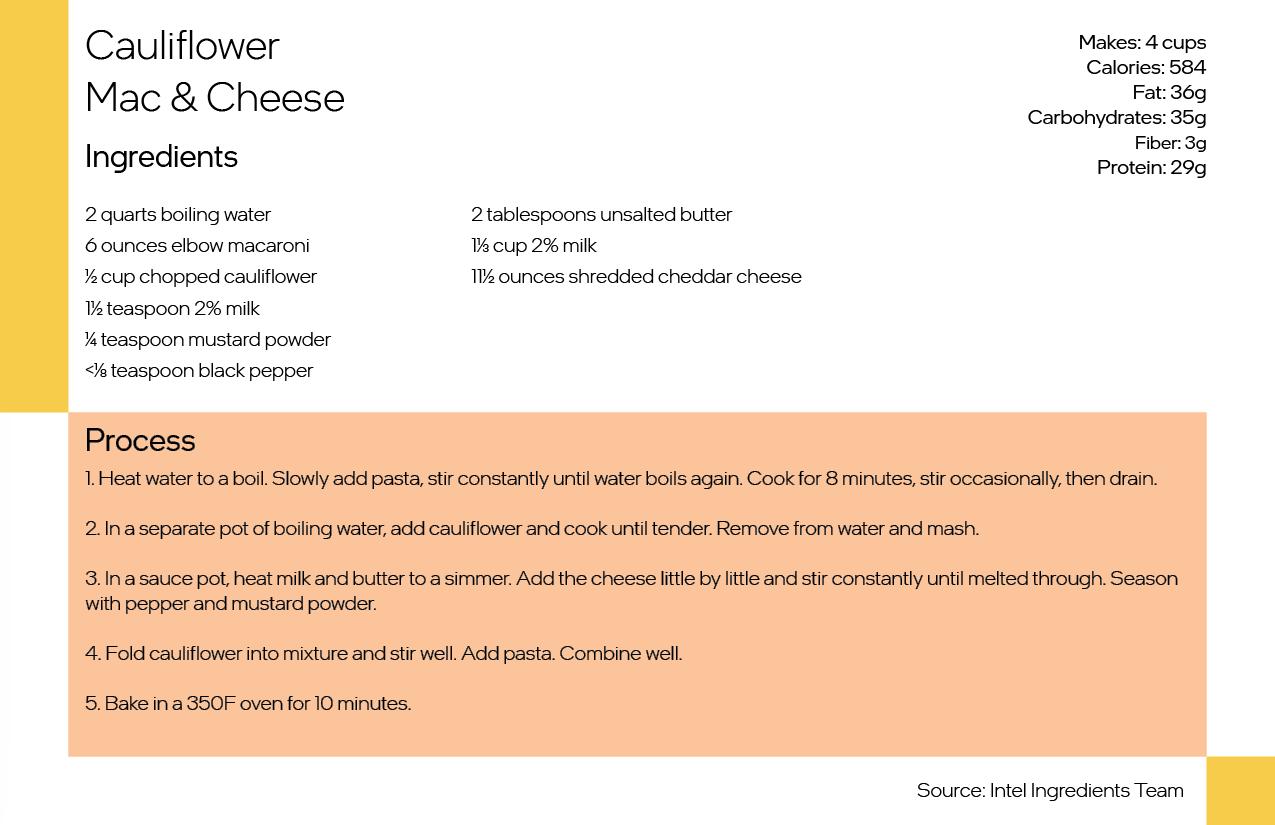 Cauliflower
Mac & Cheese

Makes: 4 cups
Calories: 584
Fat: 36g
Carbohydrates: 35g
Fiber: 3g
Protein: 29g

Ingredients

2 quarts boiling water
6 ounces elbow macaroni
½ cup chopped cauliflower
1½ teaspoon 2% milk
¼ teaspoon mustard powder
<⅛ teaspoon black pepper

2 tablespoons unsalted butter
1⅓ cup 2% milk
11½ ounces shredded cheddar cheese

Process

1. Heat water to a boil. Slowly add pasta, stir constantly until water boils again. Cook for 8 minutes, stir occasionally, then drain.

2. In a separate pot of boiling water, add cauliflower and cook until tender. Remove from water and mash.

3. In a sauce pot, heat milk and butter to a simmer. Add the cheese little by little and stir constantly until melted through. Season with pepper and mustard powder.

4. Fold cauliflower into mixture and stir well. Add pasta. Combine well.

5. Bake in a 350F oven for 10 minutes.

Source: Intel Ingredients Team